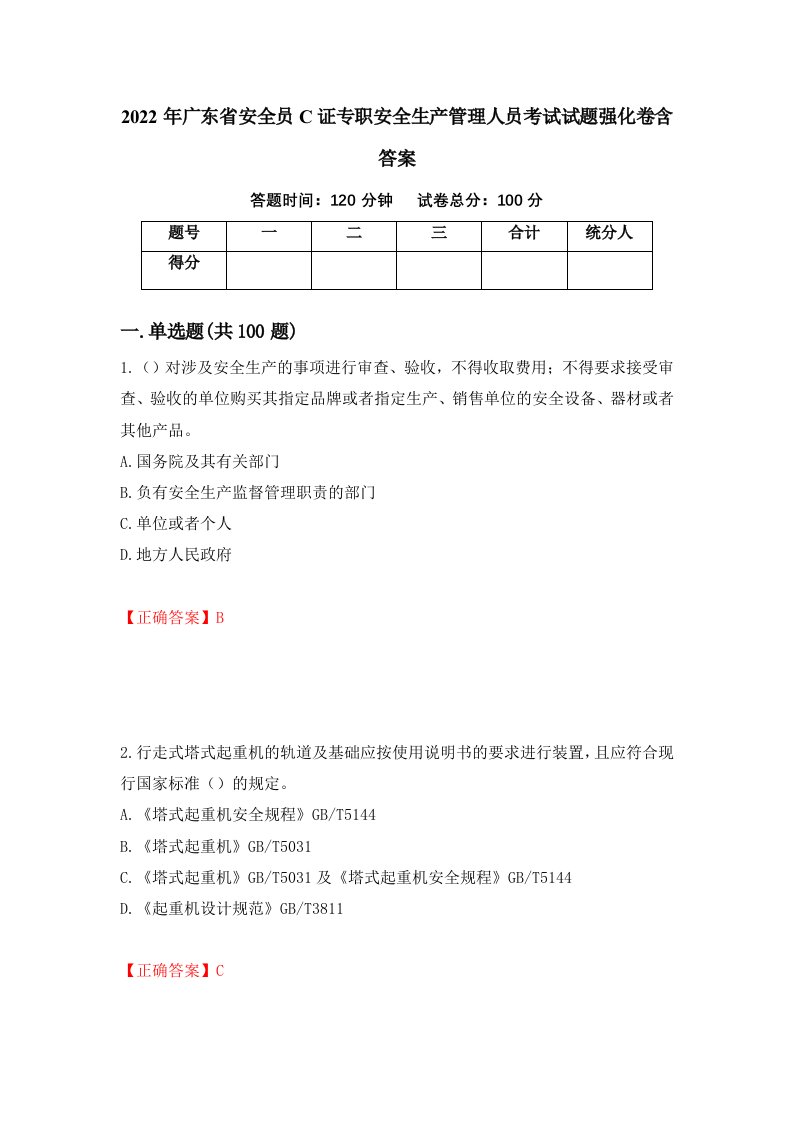 2022 年广东省安全员 C 证专职安全生产管理人员考试试题强化卷含答案

答题时间：120 分钟　试卷总分：100 分

| 题号 | 一 | 二 | 三 | 合计 | 统分人 |
|---|---|---|---|---|---|
| 得分 | | | | | |

一.单选题(共 100 题)

1.（）对涉及安全生产的事项进行审查、验收，不得收取费用；不得要求接受审查、验收的单位购买其指定品牌或者指定生产、销售单位的安全设备、器材或者其他产品。

A.国务院及其有关部门

B.负有安全生产监督管理职责的部门

C.单位或者个人

D.地方人民政府

【正确答案】B

2.行走式塔式起重机的轨道及基础应按使用说明书的要求进行装置，且应符合现行国家标准（）的规定。

A.《塔式起重机安全规程》GB/T5144

B.《塔式起重机》GB/T5031

C.《塔式起重机》GB/T5031 及《塔式起重机安全规程》GB/T5144

D.《起重机设计规范》GB/T3811

【正确答案】C